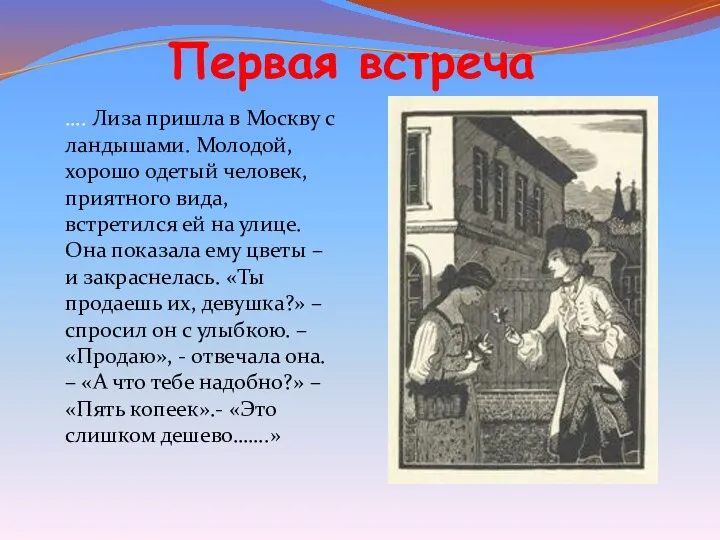 Первая встреча

…. Лиза пришла в Москву с ландышами. Молодой, хорошо одетый человек, приятного вида, встретился ей на улице. Она показала ему цветы – и закраснелась. «Ты продаешь их, девушка?» – спросил он с улыбкою. – «Продаю», - отвечала она. – «А что тебе надобно?» – «Пять копеек».- «Это слишком дешево…….»